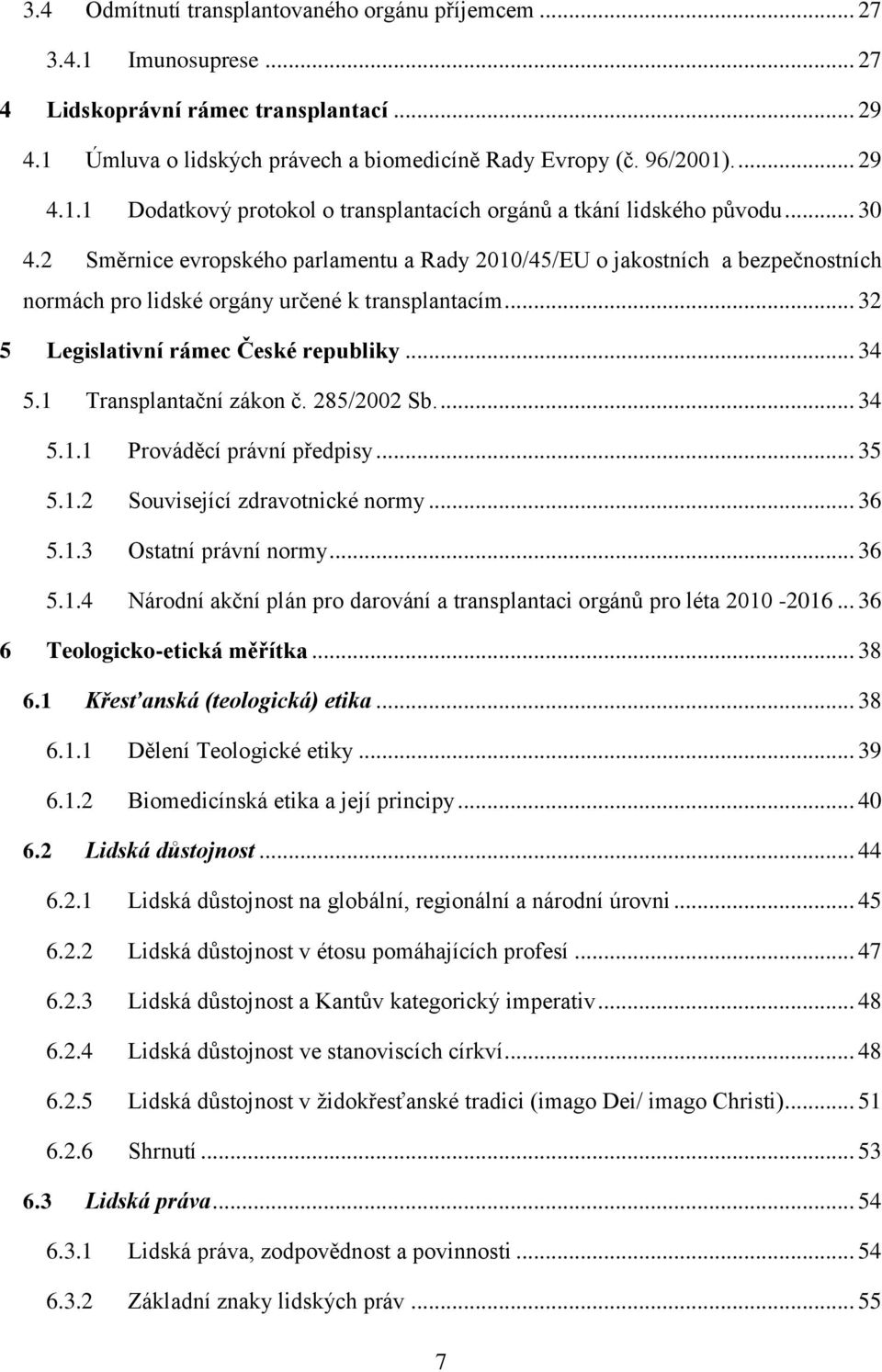 3.4 Odmítnutí transplantovaného orgánu příjemcem ... 27
3.4.1 Imunosuprese ... 27
4 Lidskoprávní rámec transplantací ... 29
4.1 Úmluva o lidských právech a biomedicíně Rady Evropy (č. 96/2001). ... 29
4.1.1 Dodatkový protokol o transplantacích orgánů a tkání lidského původu ... 30
4.2 Směrnice evropského parlamentu a Rady 2010/45/EU o jakostních a bezpečnostních normách pro lidské orgány určené k transplantacím ... 32
5 Legislativní rámec České republiky ... 34
5.1 Transplantační zákon č. 285/2002 Sb. ... 34
5.1.1 Prováděcí právní předpisy ... 35
5.1.2 Související zdravotnické normy ... 36
5.1.3 Ostatní právní normy ... 36
5.1.4 Národní akční plán pro darování a transplantaci orgánů pro léta 2010 -2016 ... 36
6 Teologicko-etická měřítka ... 38
6.1 Křesťanská (teologická) etika ... 38
6.1.1 Dělení Teologické etiky ... 39
6.1.2 Biomedicínská etika a její principy ... 40
6.2 Lidská důstojnost ... 44
6.2.1 Lidská důstojnost na globální, regionální a národní úrovni ... 45
6.2.2 Lidská důstojnost v étosu pomáhajících profesí ... 47
6.2.3 Lidská důstojnost a Kantův kategorický imperativ ... 48
6.2.4 Lidská důstojnost ve stanoviscích církví ... 48
6.2.5 Lidská důstojnost v židokřesťanské tradici (imago Dei/ imago Christi) ... 51
6.2.6 Shrnutí ... 53
6.3 Lidská práva ... 54
6.3.1 Lidská práva, zodpovědnost a povinnosti ... 54
6.3.2 Základní znaky lidských práv ... 55

7